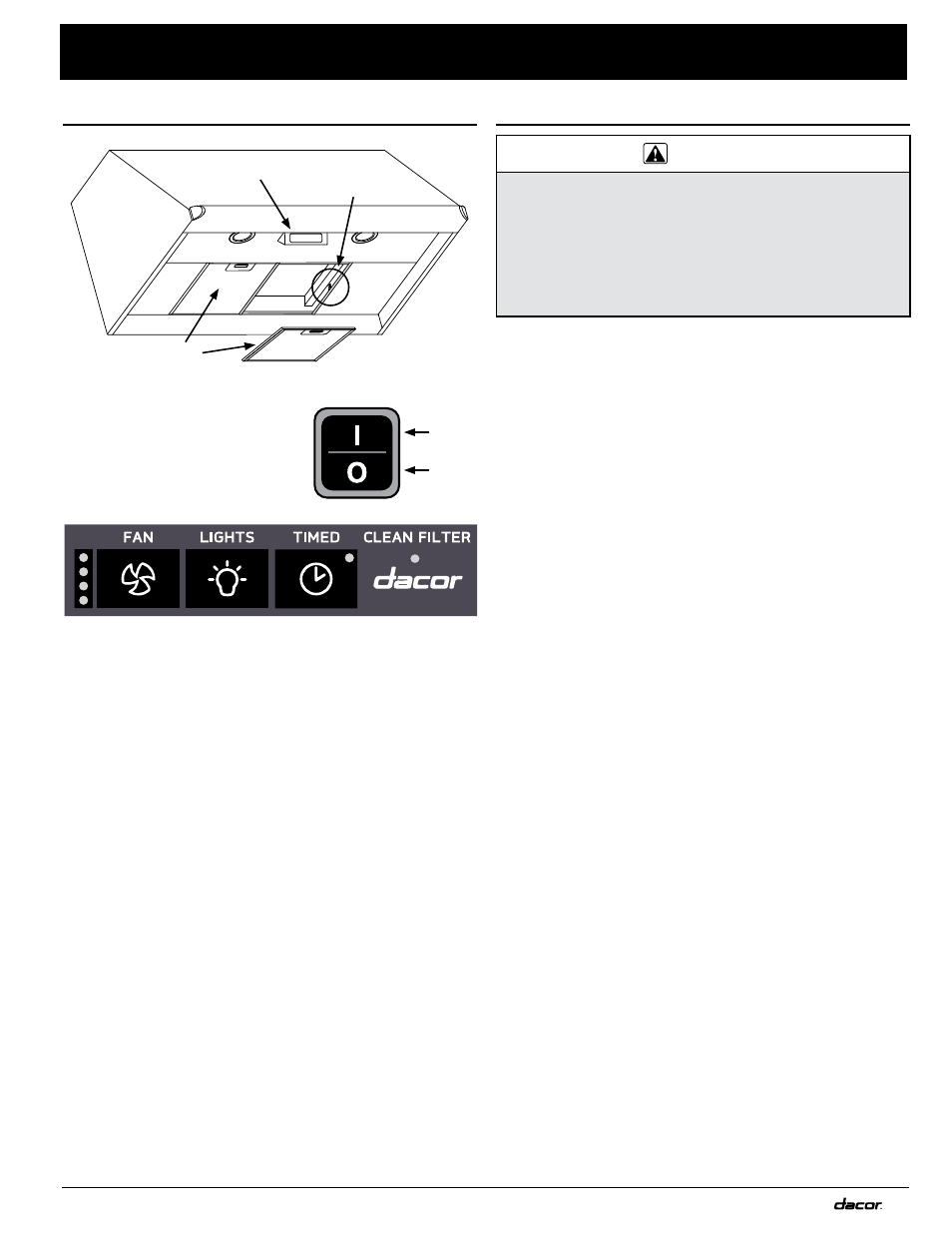 I

O

FAN

LIGHTS

TIMED

CLEAN FILTER

dacor

dacor